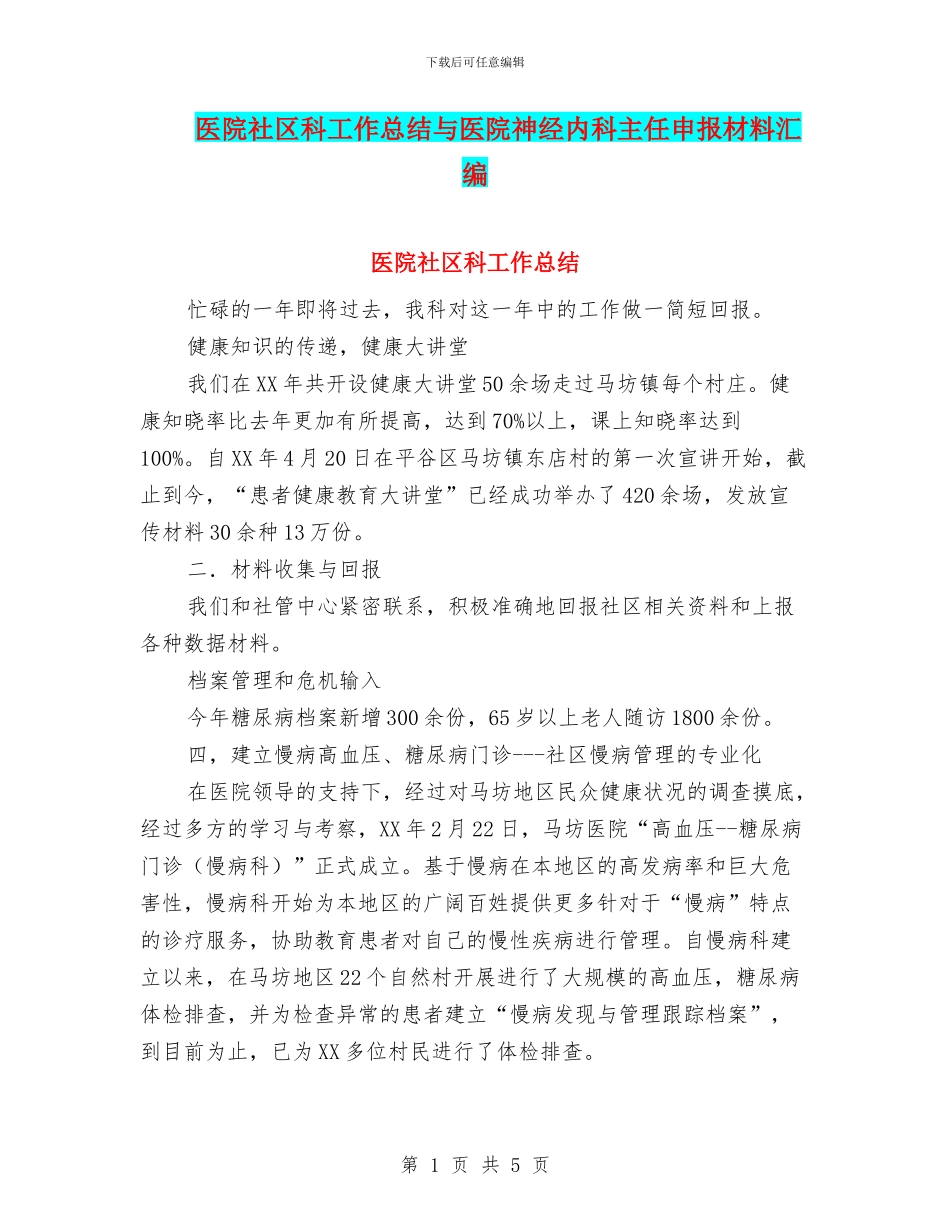 下载后可任意编辑

医院社区科工作总结与医院神经内科主任申报材料汇编

医院社区科工作总结

忙碌的一年即将过去，我科对这一年中的工作做一简短回报。

健康知识的传递，健康大讲堂

我们在XX年共开设健康大讲堂50余场走过马坊镇每个村庄。健康知晓率比去年更加有所提高，达到70%以上，课上知晓率达到100%。自XX年4月20日在平谷区马坊镇东店村的第一次宣讲开始，截止到今，“患者健康教育大讲堂”已经成功举办了420余场，发放宣传材料30余种13万份。

二．材料收集与回报

我们和社管中心紧密联系，积极准确地回报社区相关资料和上报各种数据材料。

档案管理和危机输入

今年糖尿病档案新增300余份，65岁以上老人随访1800余份。

四，建立慢病高血压、糖尿病门诊---社区慢病管理的专业化

在医院领导的支持下，经过对马坊地区民众健康状况的调查摸底，经过多方的学习与考察，XX年2月22日，马坊医院“高血压--糖尿病门诊（慢病科）”正式成立。基于慢病在本地区的高发病率和巨大危害性，慢病科开始为本地区的广阔百姓提供更多针对于“慢病”特点的诊疗服务，协助教育患者对自己的慢性疾病进行管理。自慢病科建立以来，在马坊地区22个自然村开展进行了大规模的高血压，糖尿病体检排查，并为检查异常的患者建立“慢病发现与管理跟踪档案”，到目前为止，已为XX多位村民进行了体检排查。

第 1 页 共 5 页